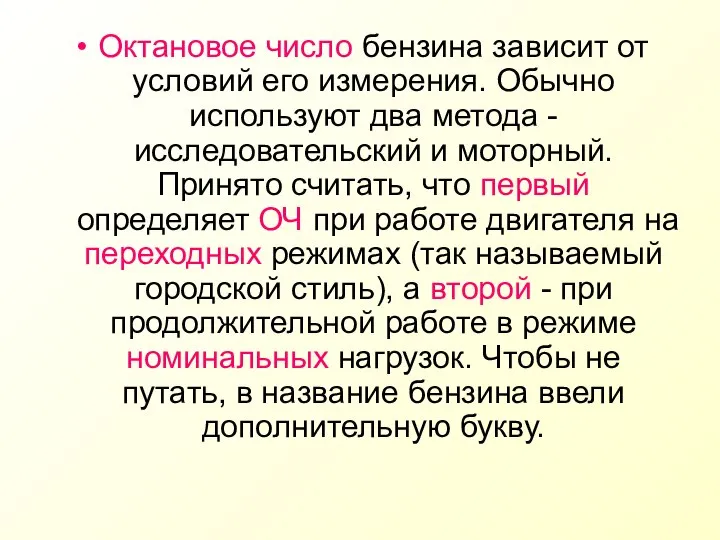 • Октановое число бензина зависит от условий его измерения. Обычно используют два метода - исследовательский и моторный. Принято считать, что первый определяет ОЧ при работе двигателя на переходных режимах (так называемый городской стиль), а второй - при продолжительной работе в режиме номинальных нагрузок. Чтобы не путать, в название бензина ввели дополнительную букву.